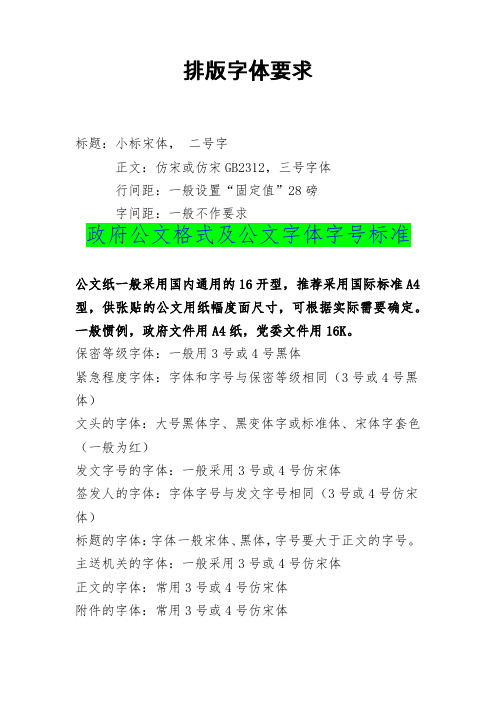 排版字体要求

标题：小标宋体， 二号字

正文：仿宋或仿宋 GB2312，三号字体

行间距：一般设置“固定值”28 磅

字间距：一般不作要求

政府公文格式及公文字体字号标准

公文纸一般采用国内通用的 16 开型，推荐采用国际标准 A4 型，供张贴的公文用纸幅度面尺寸，可根据实际需要确定。一般惯例，政府文件用 A4 纸，党委文件用 16K。

保密等级字体：一般用 3 号或 4 号黑体

紧急程度字体：字体和字号与保密等级相同（3 号或 4 号黑体）

文头的字体：大号黑体字、黑变体字或标准体、宋体字套色（一般为红）

发文字号的字体：一般采用 3 号或 4 号仿宋体

签发人的字体：字体字号与发文字号相同（3 号或 4 号仿宋体）

标题的字体：字体一般宋体、黑体，字号要大于正文的字号。

主送机关的字体：一般采用 3 号或 4 号仿宋体

正文的字体：常用 3 号或 4 号仿宋体

附件的字体：常用 3 号或 4 号仿宋体